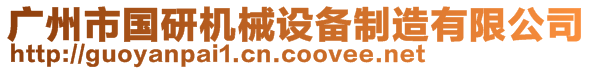 广州市国研机械设备制造有限公司
http://guoyanpai1.cn.coovee.net